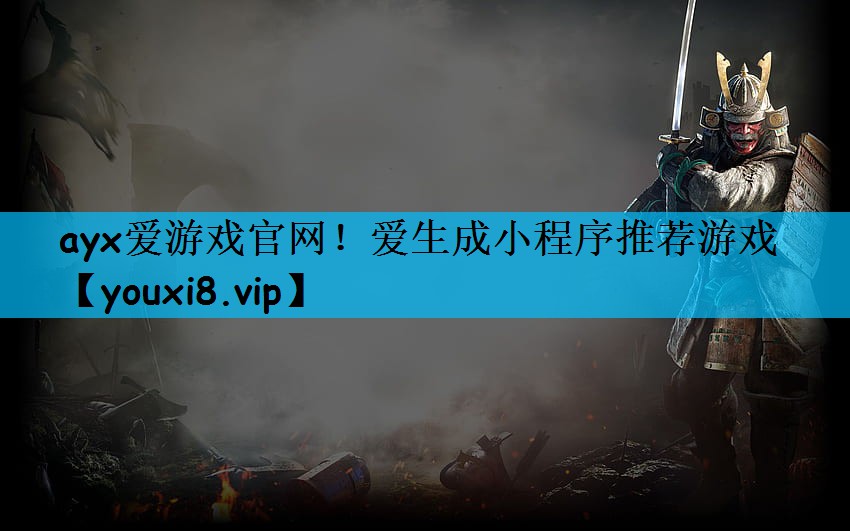 ayx爱游戏官网！爱生成小程序推荐游戏【youxi8.vip】